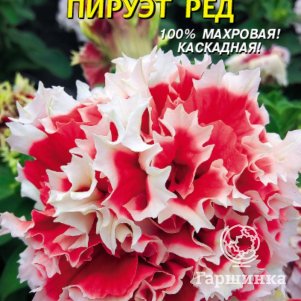 ПИРУЭТ РЕД

100% МАХРОВАЯ!
КАСКАДНАЯ!

Гаршинка